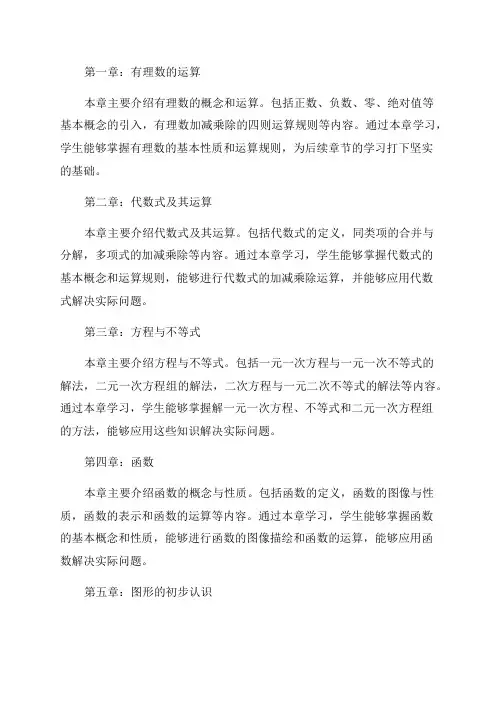 第一章：有理数的运算

本章主要介绍有理数的概念和运算。包括正数、负数、零、绝对值等基本概念的引入，有理数加减乘除的四则运算规则等内容。通过本章学习，学生能够掌握有理数的基本性质和运算规则，为后续章节的学习打下坚实的基础。

第二章：代数式及其运算

本章主要介绍代数式及其运算。包括代数式的定义，同类项的合并与分解，多项式的加减乘除等内容。通过本章学习，学生能够掌握代数式的基本概念和运算规则，能够进行代数式的加减乘除运算，并能够应用代数式解决实际问题。

第三章：方程与不等式

本章主要介绍方程与不等式。包括一元一次方程与一元一次不等式的解法，二元一次方程组的解法，二次方程与一元二次不等式的解法等内容。通过本章学习，学生能够掌握解一元一次方程、不等式和二元一次方程组的方法，能够应用这些知识解决实际问题。

第四章：函数

本章主要介绍函数的概念与性质。包括函数的定义，函数的图像与性质，函数的表示和函数的运算等内容。通过本章学习，学生能够掌握函数的基本概念和性质，能够进行函数的图像描绘和函数的运算，能够应用函数解决实际问题。

第五章：图形的初步认识